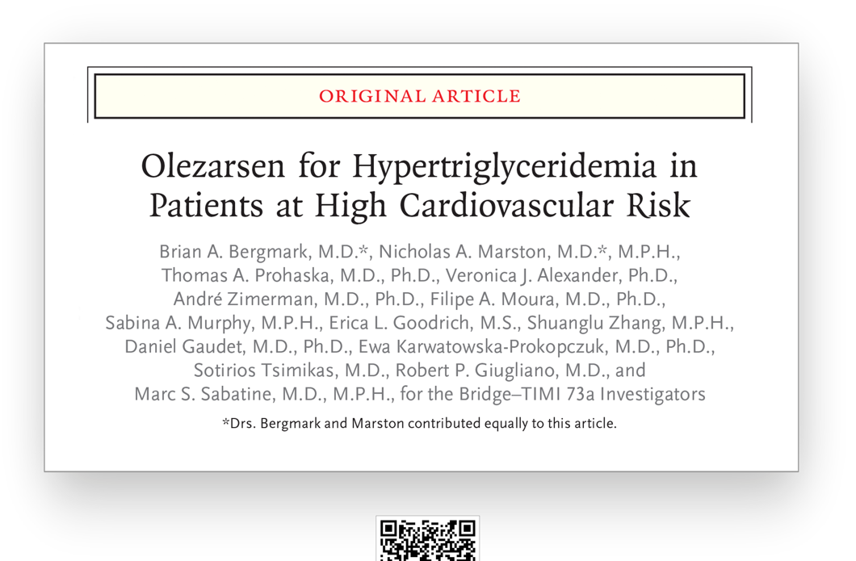 ORIGINAL ARTICLE

Olezarsen for Hypertriglyceridemia in Patients at High Cardiovascular Risk

Brian A. Bergmark, M.D.*, Nicholas A. Marston, M.D.*, M.P.H., Thomas A. Prohaska, M.D., Ph.D., Veronica J. Alexander, Ph.D., André Zimerman, M.D., Ph.D., Filipe A. Moura, M.D., Ph.D., Sabina A. Murphy, M.P.H., Erica L. Goodrich, M.S., Shuanglu Zhang, M.P.H., Daniel Gaudet, M.D., Ph.D., Ewa Karwatowska-Prokopczuk, M.D., Ph.D., Sotirios Tsimikas, M.D., Robert P. Giugliano, M.D., and Marc S. Sabatine, M.D., M.P.H., for the Bridge–TIMI 73a Investigators

*Drs. Bergmark and Marston contributed equally to this article.